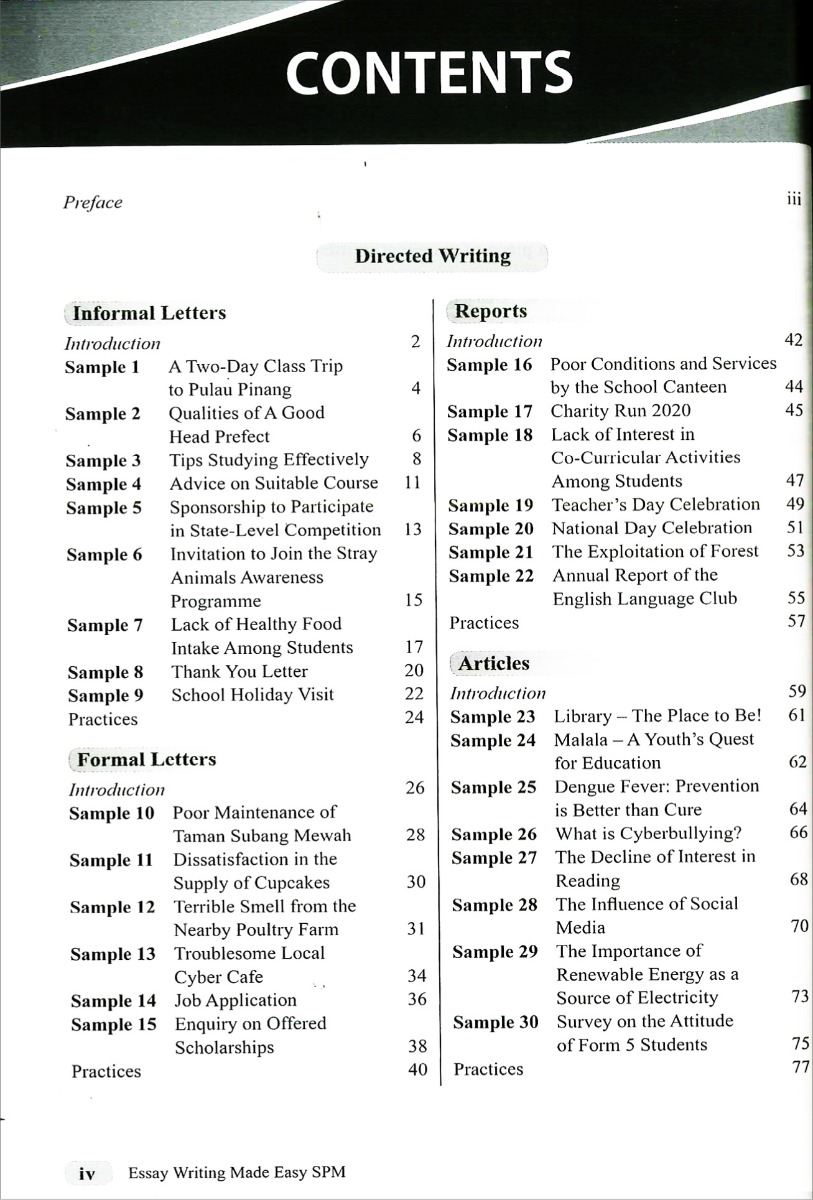 CONTENTS

Preface iii

Directed Writing

Informal Letters

Introduction 2
Sample 1 A Two-Day Class Trip to Pulau Pinang 4
Sample 2 Qualities of A Good Head Prefect 6
Sample 3 Tips Studying Effectively 8
Sample 4 Advice on Suitable Course 11
Sample 5 Sponsorship to Participate in State-Level Competition 13
Sample 6 Invitation to Join the Stray Animals Awareness Programme 15
Sample 7 Lack of Healthy Food Intake Among Students 17
Sample 8 Thank You Letter 20
Sample 9 School Holiday Visit 22
Practices 24

Formal Letters

Introduction 26
Sample 10 Poor Maintenance of Taman Subang Mewah 28
Sample 11 Dissatisfaction in the Supply of Cupcakes 30
Sample 12 Terrible Smell from the Nearby Poultry Farm 31
Sample 13 Troublesome Local Cyber Cafe 34
Sample 14 Job Application 36
Sample 15 Enquiry on Offered Scholarships 38
Practices 40

Reports

Introduction 42
Sample 16 Poor Conditions and Services by the School Canteen 44
Sample 17 Charity Run 2020 45
Sample 18 Lack of Interest in Co-Curricular Activities Among Students 47
Sample 19 Teacher's Day Celebration 49
Sample 20 National Day Celebration 51
Sample 21 The Exploitation of Forest 53
Sample 22 Annual Report of the English Language Club 55
Practices 57

Articles

Introduction 59
Sample 23 Library – The Place to Be! 61
Sample 24 Malala – A Youth's Quest for Education 62
Sample 25 Dengue Fever: Prevention is Better than Cure 64
Sample 26 What is Cyberbullying? 66
Sample 27 The Decline of Interest in Reading 68
Sample 28 The Influence of Social Media 70
Sample 29 The Importance of Renewable Energy as a Source of Electricity 73
Sample 30 Survey on the Attitude of Form 5 Students 75
Practices 77

iv Essay Writing Made Easy SPM